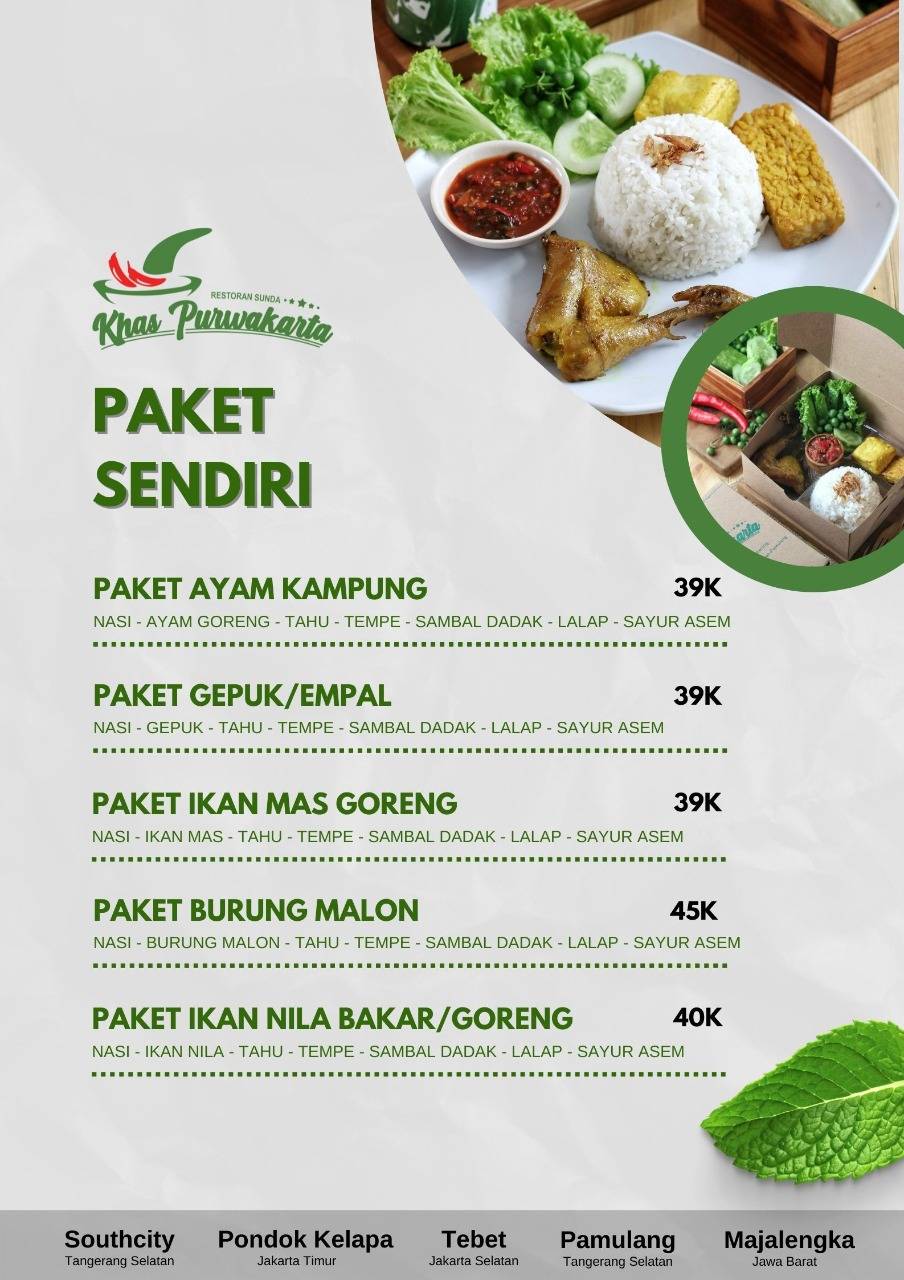 RESTORAN SUNDA
Khas Purwakarta

PAKET SENDIRI

PAKET AYAM KAMPUNG 39K
NASI - AYAM GORENG - TAHU - TEMPE - SAMBAL DADAK - LALAP - SAYUR ASEM

PAKET GEPUK/EMPAL 39K
NASI - GEPUK - TAHU - TEMPE - SAMBAL DADAK - LALAP - SAYUR ASEM

PAKET IKAN MAS GORENG 39K
NASI - IKAN MAS - TAHU - TEMPE - SAMBAL DADAK - LALAP - SAYUR ASEM

PAKET BURUNG MALON 45K
NASI - BURUNG MALON - TAHU - TEMPE - SAMBAL DADAK - LALAP - SAYUR ASEM

PAKET IKAN NILA BAKAR/GORENG 40K
NASI - IKAN NILA - TAHU - TEMPE - SAMBAL DADAK - LALAP - SAYUR ASEM

Southcity
Tangerang Selatan

Pondok Kelapa
Jakarta Timur

Tebet
Jakarta Selatan

Pamulang
Tangerang Selatan

Majalengka
Jawa Barat